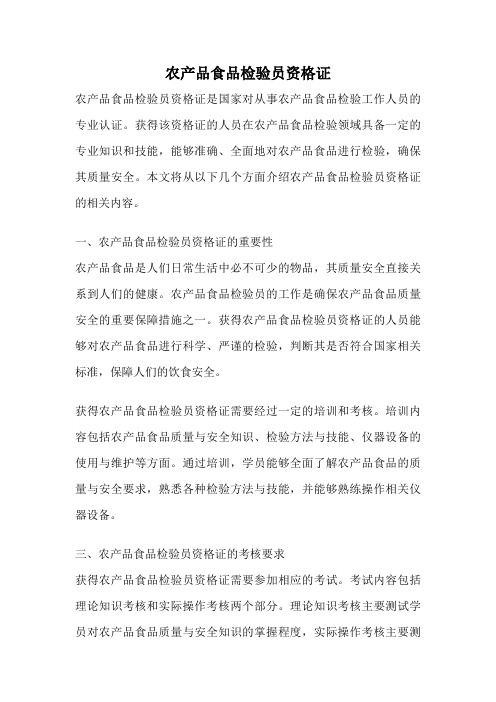 农产品食品检验员资格证

农产品食品检验员资格证是国家对从事农产品食品检验工作人员的专业认证。获得该资格证的人员在农产品食品检验领域具备一定的专业知识和技能，能够准确、全面地对农产品食品进行检验，确保其质量安全。本文将从以下几个方面介绍农产品食品检验员资格证的相关内容。

一、农产品食品检验员资格证的重要性

农产品食品是人们日常生活中必不可少的物品，其质量安全直接关系到人们的健康。农产品食品检验员的工作是确保农产品食品质量安全的重要保障措施之一。获得农产品食品检验员资格证的人员能够对农产品食品进行科学、严谨的检验，判断其是否符合国家相关标准，保障人们的饮食安全。

获得农产品食品检验员资格证需要经过一定的培训和考核。培训内容包括农产品食品质量与安全知识、检验方法与技能、仪器设备的使用与维护等方面。通过培训，学员能够全面了解农产品食品的质量与安全要求，熟悉各种检验方法与技能，并能够熟练操作相关仪器设备。

三、农产品食品检验员资格证的考核要求

获得农产品食品检验员资格证需要参加相应的考试。考试内容包括理论知识考核和实际操作考核两个部分。理论知识考核主要测试学员对农产品食品质量与安全知识的掌握程度，实际操作考核主要测